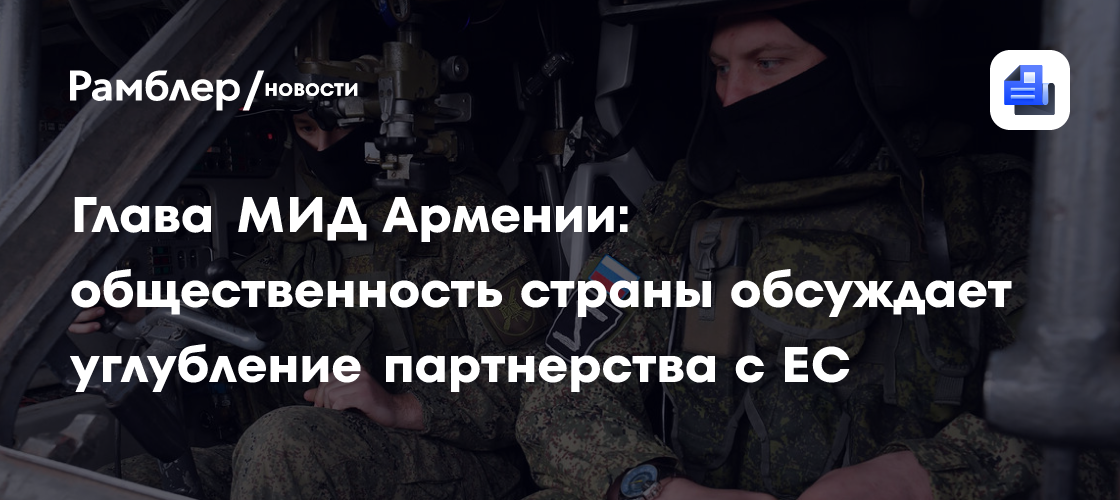 Рамблер/новости

Глава МИД Армении: общественность страны обсуждает углубление партнерства с ЕС